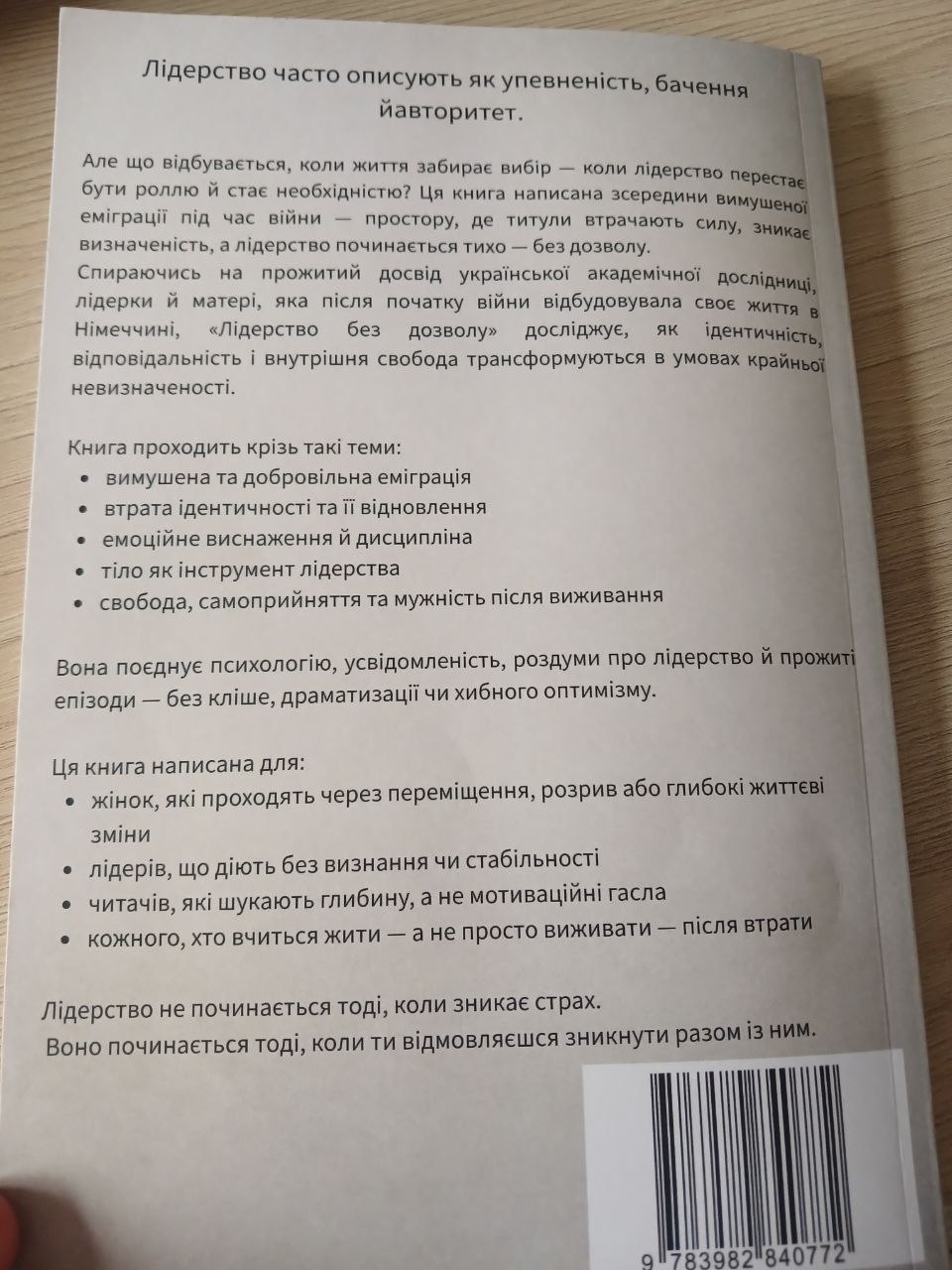 Лідерство часто описують як упевненість, бачення йавторитет.

Але що відбувається, коли життя забирає вибір — коли лідерство перестає бути роллю й стає необхідністю? Ця книга написана зсередини вимушеної еміграції під час війни — простору, де титули втрачають силу, зникає визначеність, а лідерство починається тихо — без дозволу.

Спираючись на прожитий досвід української академічної дослідниці, лідерки й матері, яка після початку війни відбудовувала своє життя в Німеччині, «Лідерство без дозволу» досліджує, як ідентичність, відповідальність і внутрішня свобода трансформуються в умовах крайньої невизначеності.

Книга проходить крізь такі теми:
• вимушена та добровільна еміграція
• втрата ідентичності та її відновлення
• емоційне виснаження й дисципліна
• тіло як інструмент лідерства
• свобода, самоприйняття та мужність після виживання

Вона поєднує психологію, усвідомленість, роздуми про лідерство й прожиті епізоди — без кліше, драматизації чи хибного оптимізму.

Ця книга написана для:
• жінок, які проходять через переміщення, розрив або глибокі життєві зміни
• лідерів, що діють без визнання чи стабільності
• читачів, які шукають глибину, а не мотиваційні гасла
• кожного, хто вчиться жити — а не просто виживати — після втрати

Лідерство не починається тоді, коли зникає страх.
Воно починається тоді, коли ти відмовляєшся зникнути разом із ним.

9 783982 840772